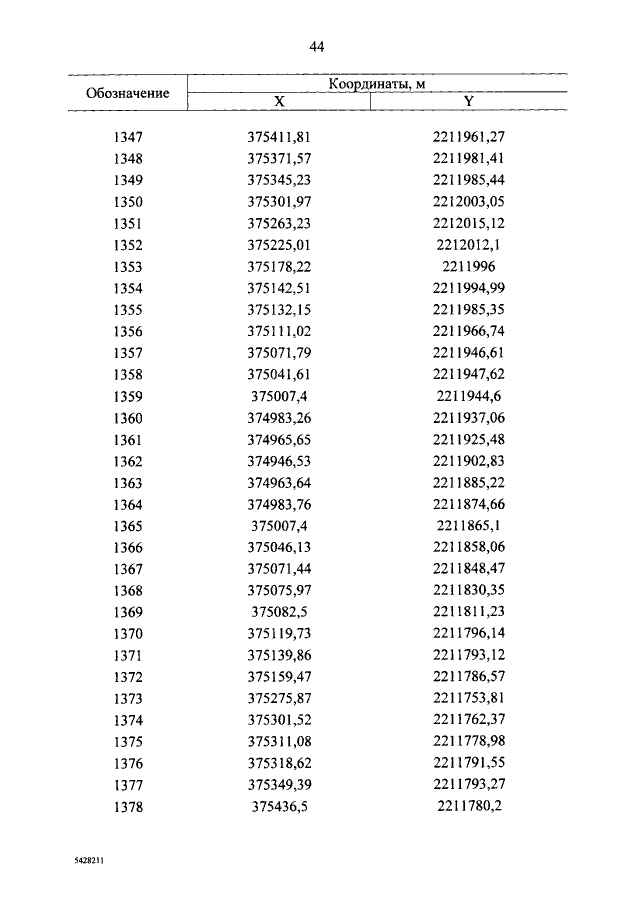 44

| Обозначение | Координаты, м X | Координаты, м Y |
|---|---|---|
| 1347 | 375411,81 | 2211961,27 |
| 1348 | 375371,57 | 2211981,41 |
| 1349 | 375345,23 | 2211985,44 |
| 1350 | 375301,97 | 2212003,05 |
| 1351 | 375263,23 | 2212015,12 |
| 1352 | 375225,01 | 2212012,1 |
| 1353 | 375178,22 | 2211996 |
| 1354 | 375142,51 | 2211994,99 |
| 1355 | 375132,15 | 2211985,35 |
| 1356 | 375111,02 | 2211966,74 |
| 1357 | 375071,79 | 2211946,61 |
| 1358 | 375041,61 | 2211947,62 |
| 1359 | 375007,4 | 2211944,6 |
| 1360 | 374983,26 | 2211937,06 |
| 1361 | 374965,65 | 2211925,48 |
| 1362 | 374946,53 | 2211902,83 |
| 1363 | 374963,64 | 2211885,22 |
| 1364 | 374983,76 | 2211874,66 |
| 1365 | 375007,4 | 2211865,1 |
| 1366 | 375046,13 | 2211858,06 |
| 1367 | 375071,44 | 2211848,47 |
| 1368 | 375075,97 | 2211830,35 |
| 1369 | 375082,5 | 2211811,23 |
| 1370 | 375119,73 | 2211796,14 |
| 1371 | 375139,86 | 2211793,12 |
| 1372 | 375159,47 | 2211786,57 |
| 1373 | 375275,87 | 2211753,81 |
| 1374 | 375301,52 | 2211762,37 |
| 1375 | 375311,08 | 2211778,98 |
| 1376 | 375318,62 | 2211791,55 |
| 1377 | 375349,39 | 2211793,27 |
| 1378 | 375436,5 | 2211780,2 |

5428211